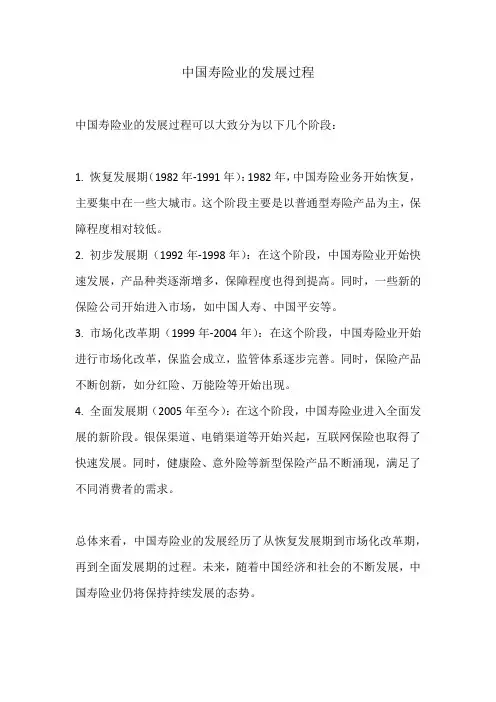 中国寿险业的发展过程

中国寿险业的发展过程可以大致分为以下几个阶段：

1. 恢复发展期（1982年-1991年）：1982年，中国寿险业务开始恢复，主要集中在一些大城市。这个阶段主要是以普通型寿险产品为主，保障程度相对较低。

2. 初步发展期（1992年-1998年）：在这个阶段，中国寿险业开始快速发展，产品种类逐渐增多，保障程度也得到提高。同时，一些新的保险公司开始进入市场，如中国人寿、中国平安等。

3. 市场化改革期（1999年-2004年）：在这个阶段，中国寿险业开始进行市场化改革，保监会成立，监管体系逐步完善。同时，保险产品不断创新，如分红险、万能险等开始出现。

4. 全面发展期（2005年至今）：在这个阶段，中国寿险业进入全面发展的新阶段。银保渠道、电销渠道等开始兴起，互联网保险也取得了快速发展。同时，健康险、意外险等新型保险产品不断涌现，满足了不同消费者的需求。

总体来看，中国寿险业的发展经历了从恢复发展期到市场化改革期，再到全面发展期的过程。未来，随着中国经济和社会的不断发展，中国寿险业仍将保持持续发展的态势。